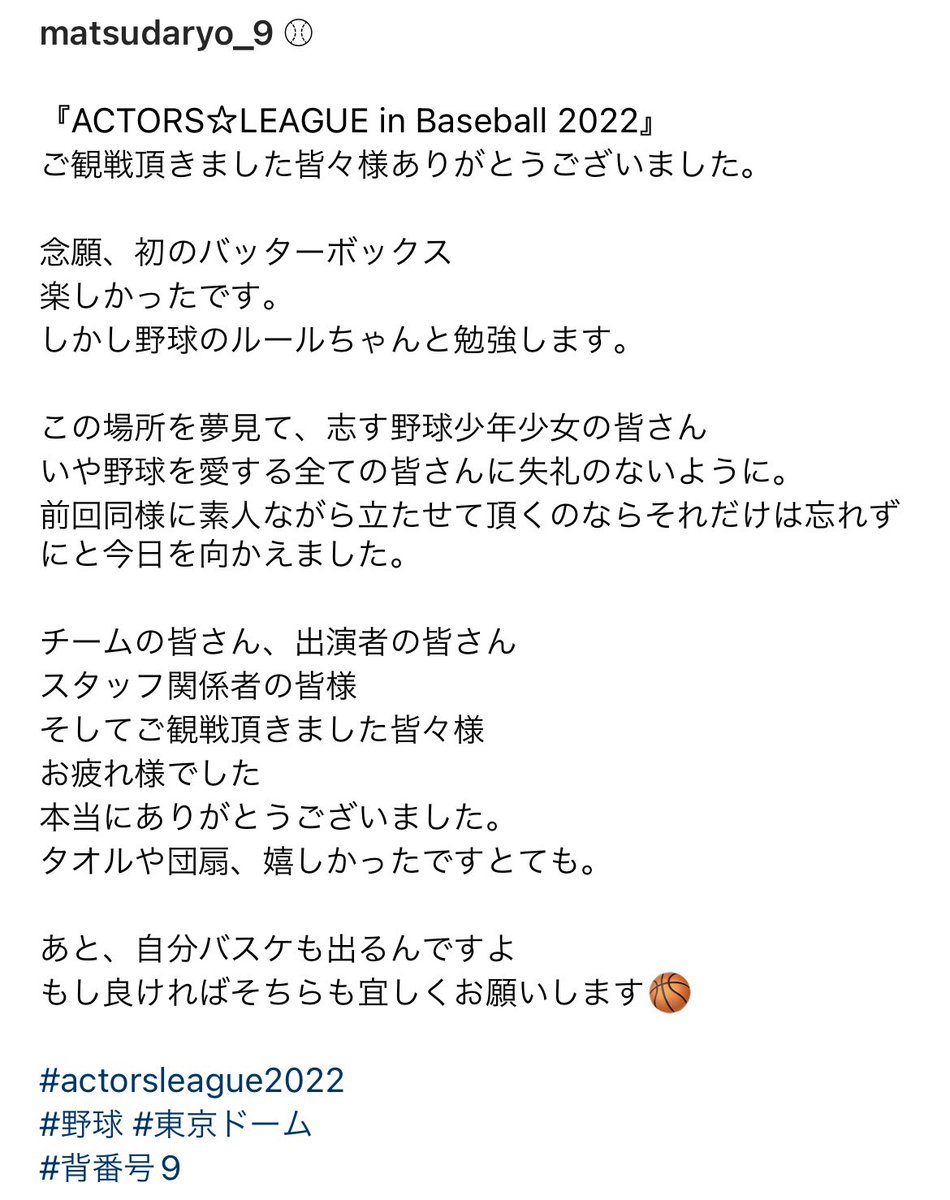 matsudaryo_9 ⚾

『ACTORS☆LEAGUE in Baseball 2022』
ご観戦頂きました皆々様ありがとうございました。

念願、初のバッターボックス
楽しかったです。
しかし野球のルールちゃんと勉強します。

この場所を夢見て、志す野球少年少女の皆さん
いや野球を愛する全ての皆さんに失礼のないように。
前回同様に素人ながら立たせて頂くのならそれだけは忘れずにと今日を向かえました。

チームの皆さん、出演者の皆さん
スタッフ関係者の皆様
そしてご観戦頂きました皆々様
お疲れ様でした
本当にありがとうございました。
タオルや団扇、嬉しかったですとても。

あと、自分バスケも出るんですよ
もし良ければそちらも宜しくお願いします🏀

#actorsleague2022
#野球 #東京ドーム
#背番号９